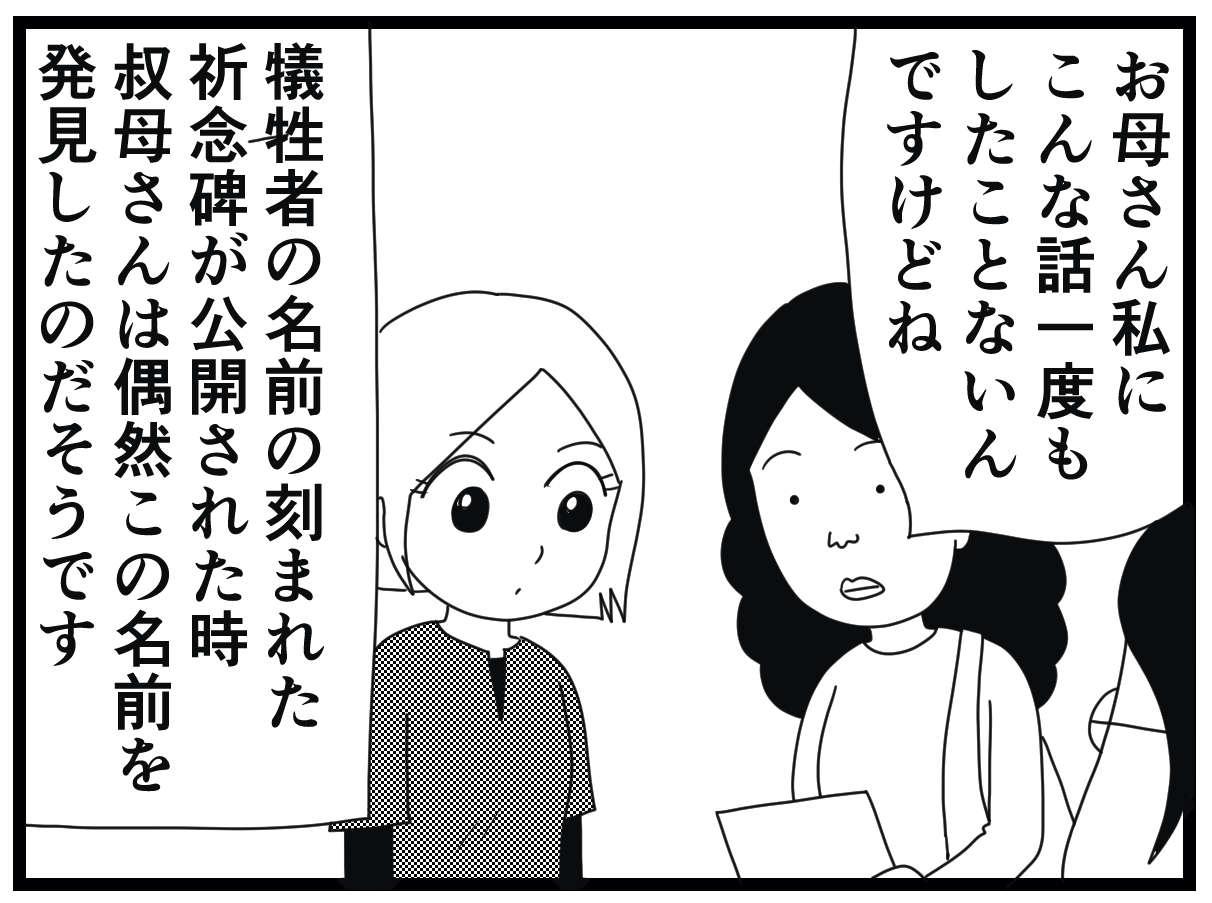 お母さん私にこんな話一度もしたことないんですけどね

犠牲者の名前の刻まれた祈念碑が公開された時叔母さんは偶然この名前を発見したのだそうです